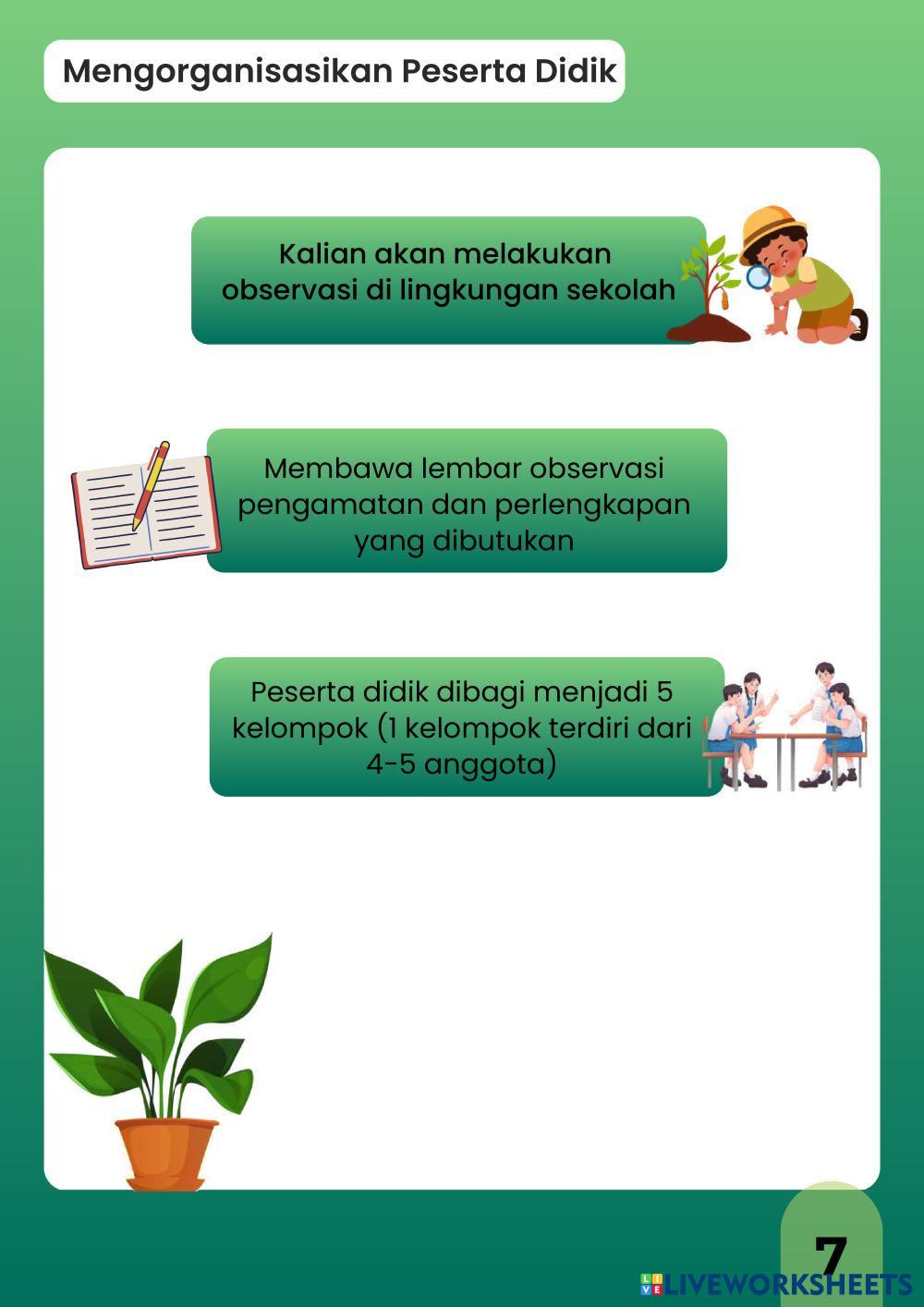 Mengorganisasikan Peserta Didik

Kalian akan melakukan observasi di lingkungan sekolah

Membawa lembar observasi pengamatan dan perlengkapan yang dibutukan

Peserta didik dibagi menjadi 5 kelompok (1 kelompok terdiri dari 4-5 anggota)

7

LIVEWORKSHEETS